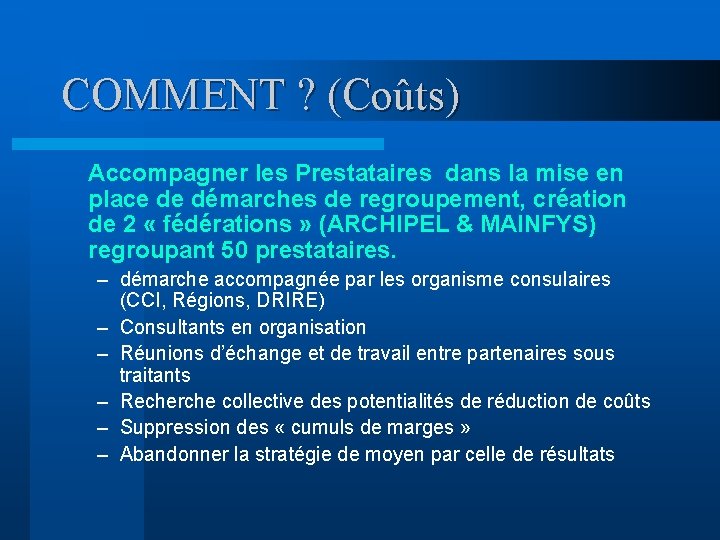 COMMENT ? (Coûts)

Accompagner les Prestataires  dans la mise en place de démarches de regroupement, création de 2 « fédérations » (ARCHIPEL & MAINFYS) regroupant 50 prestataires.

– démarche accompagnée par les organisme consulaires (CCI, Régions, DRIRE)
– Consultants en organisation
– Réunions d'échange et de travail entre partenaires sous traitants
– Recherche collective des potentialités de réduction de coûts
– Suppression des « cumuls de marges »
– Abandonner la stratégie de moyen par celle de résultats